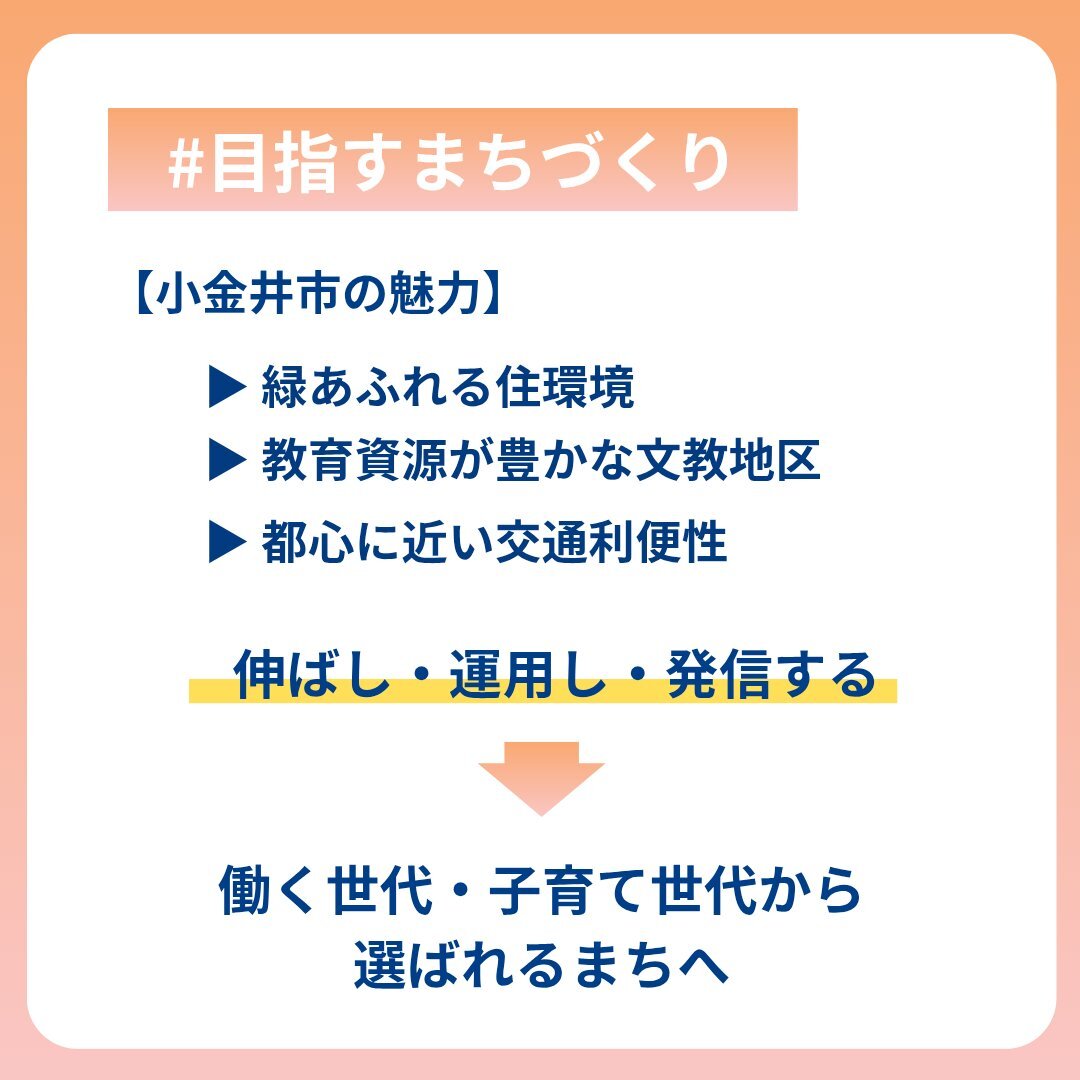 #目指すまちづくり

【小金井市の魅力】

▶ 緑あふれる住環境
▶ 教育資源が豊かな文教地区
▶ 都心に近い交通利便性

伸ばし・運用し・発信する

働く世代・子育て世代から
選ばれるまちへ